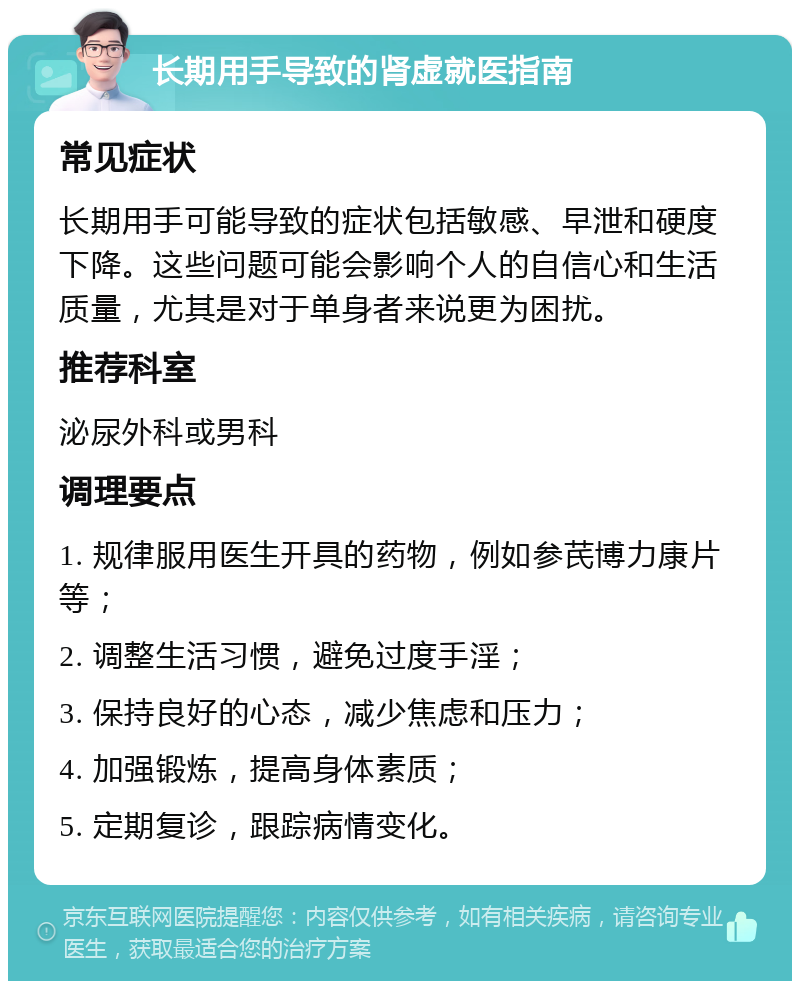 长期用手导致的肾虚就医指南

常见症状

长期用手可能导致的症状包括敏感、早泄和硬度下降。这些问题可能会影响个人的自信心和生活质量，尤其是对于单身者来说更为困扰。

推荐科室

泌尿外科或男科

调理要点

1. 规律服用医生开具的药物，例如参芪博力康片等；

2. 调整生活习惯，避免过度手淫；

3. 保持良好的心态，减少焦虑和压力；

4. 加强锻炼，提高身体素质；

5. 定期复诊，跟踪病情变化。

京东互联网医院提醒您：内容仅供参考，如有相关疾病，请咨询专业医生，获取最适合您的治疗方案